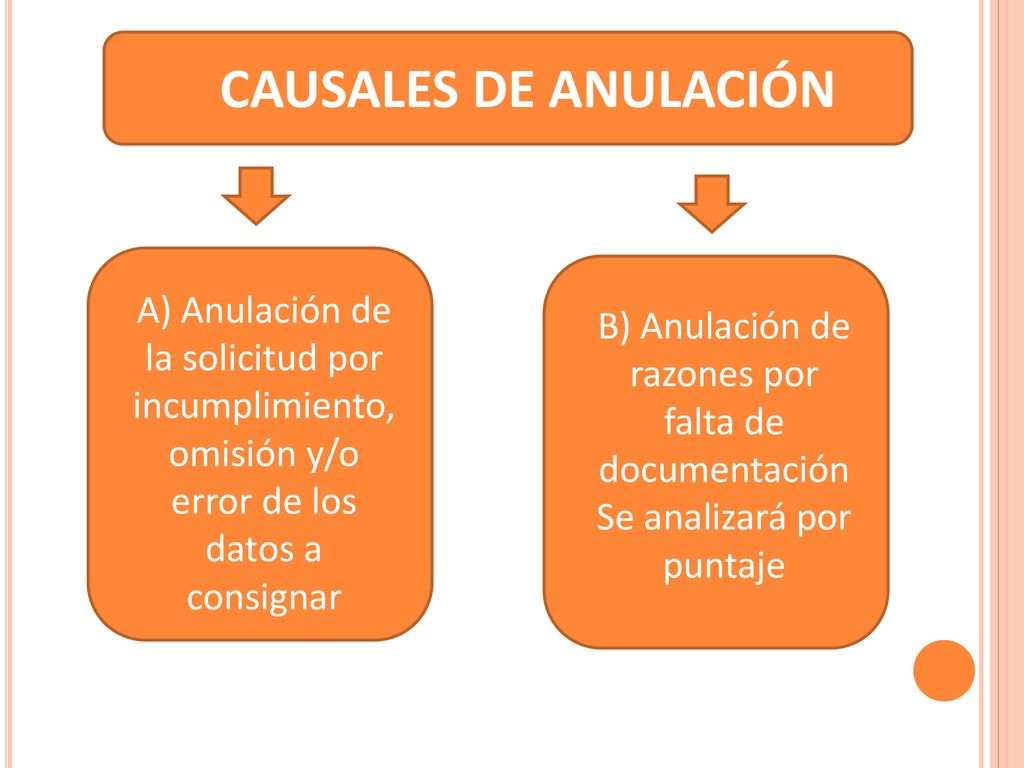 CAUSALES DE ANULACIÓN

A) Anulación de la solicitud por incumplimiento, omisión y/o error de los datos a consignar

B) Anulación de razones por falta de documentación Se analizará por puntaje